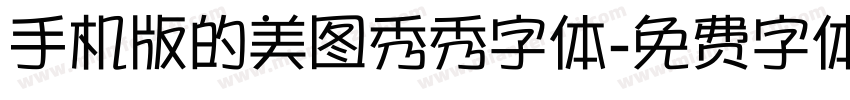 手机版的美图秀秀字体-免费字体